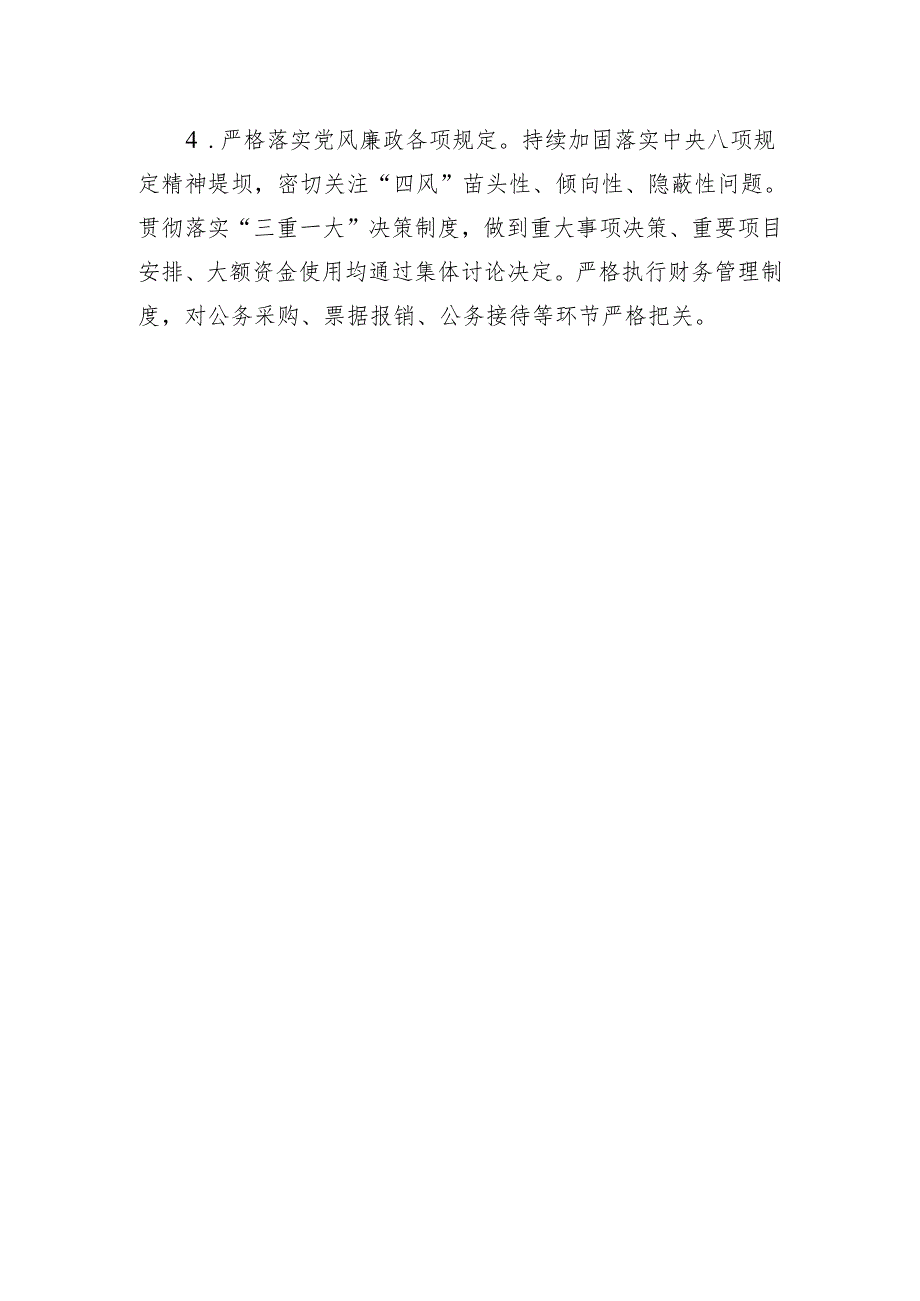 4．严格落实党风廉政各项规定。持续加固落实中央八项规定精神堤坝，密切关注“四风”苗头性、倾向性、隐蔽性问题。贯彻落实“三重一大”决策制度，做到重大事项决策、重要项目安排、大额资金使用均通过集体讨论决定。严格执行财务管理制度，对公务采购、票据报销、公务接待等环节严格把关。